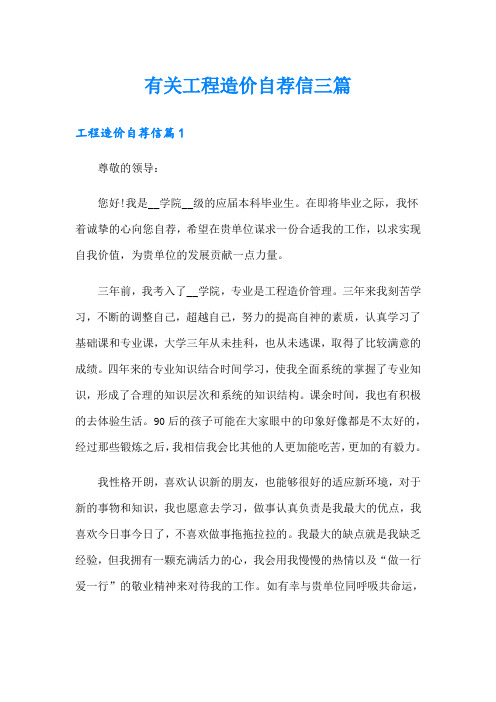 有关工程造价自荐信三篇

工程造价自荐信篇1

尊敬的领导：

您好!我是__学院__级的应届本科毕业生。在即将毕业之际，我怀着诚挚的心向您自荐，希望在贵单位谋求一份合适我的工作，以求实现自我价值，为贵单位的发展贡献一点力量。

三年前，我考入了__学院，专业是工程造价管理。三年来我刻苦学习，不断的调整自己，超越自己，努力的提高自神的素质，认真学习了基础课和专业课，大学三年从未挂科，也从未逃课，取得了比较满意的成绩。四年来的专业知识结合时间学习，使我全面系统的掌握了专业知识，形成了合理的知识层次和系统的知识结构。课余时间，我也有积极的去体验生活。90后的孩子可能在大家眼中的印象好像都是不太好的，经过那些锻炼之后，我相信我会比其他的人更加能吃苦，更加的有毅力。

我性格开朗，喜欢认识新的朋友，也能够很好的适应新环境，对于新的事物和知识，我也愿意去学习，做事认真负责是我最大的优点，我喜欢今日事今日了，不喜欢做事拖拖拉拉的。我最大的缺点就是我缺乏经验，但我拥有一颗充满活力的心，我会用我慢慢的热情以及“做一行爱一行”的敬业精神来对待我的工作。如有幸与贵单位同呼吸共命运，